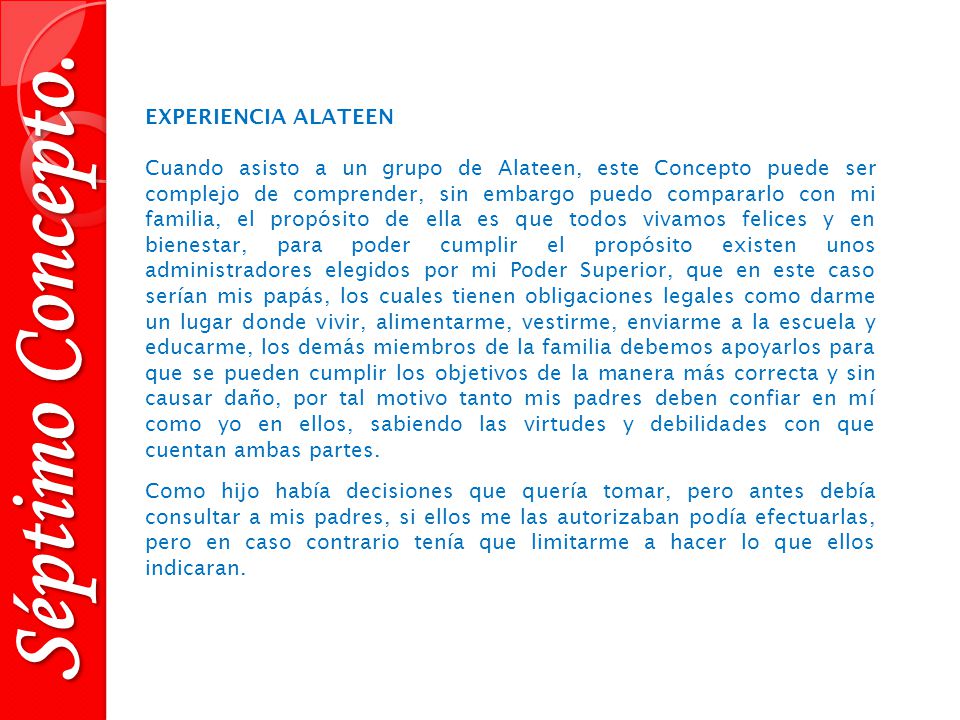 Séptimo Concepto.

EXPERIENCIA ALATEEN

Cuando asisto a un grupo de Alateen, este Concepto puede ser complejo de comprender, sin embargo puedo compararlo con mi familia, el propósito de ella es que todos vivamos felices y en bienestar, para poder cumplir el propósito existen unos administradores elegidos por mi Poder Superior, que en este caso serían mis papás, los cuales tienen obligaciones legales como darme un lugar donde vivir, alimentarme, vestirme, enviarme a la escuela y educarme, los demás miembros de la familia debemos apoyarlos para que se pueden cumplir los objetivos de la manera más correcta y sin causar daño, por tal motivo tanto mis padres deben confiar en mí como yo en ellos, sabiendo las virtudes y debilidades con que cuentan ambas partes.

Como hijo había decisiones que quería tomar, pero antes debía consultar a mis padres, si ellos me las autorizaban podía efectuarlas, pero en caso contrario tenía que limitarme a hacer lo que ellos indicaran.